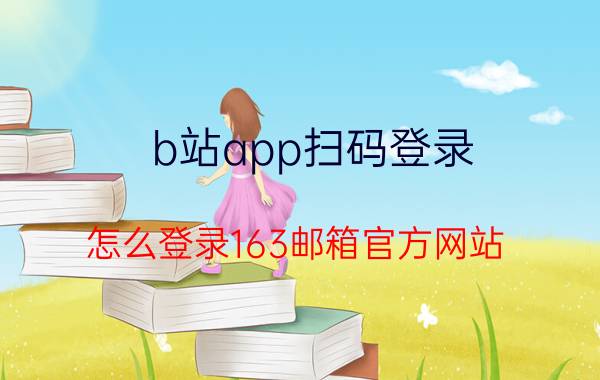 b站app扫码登录

怎么登录163邮箱官方网站